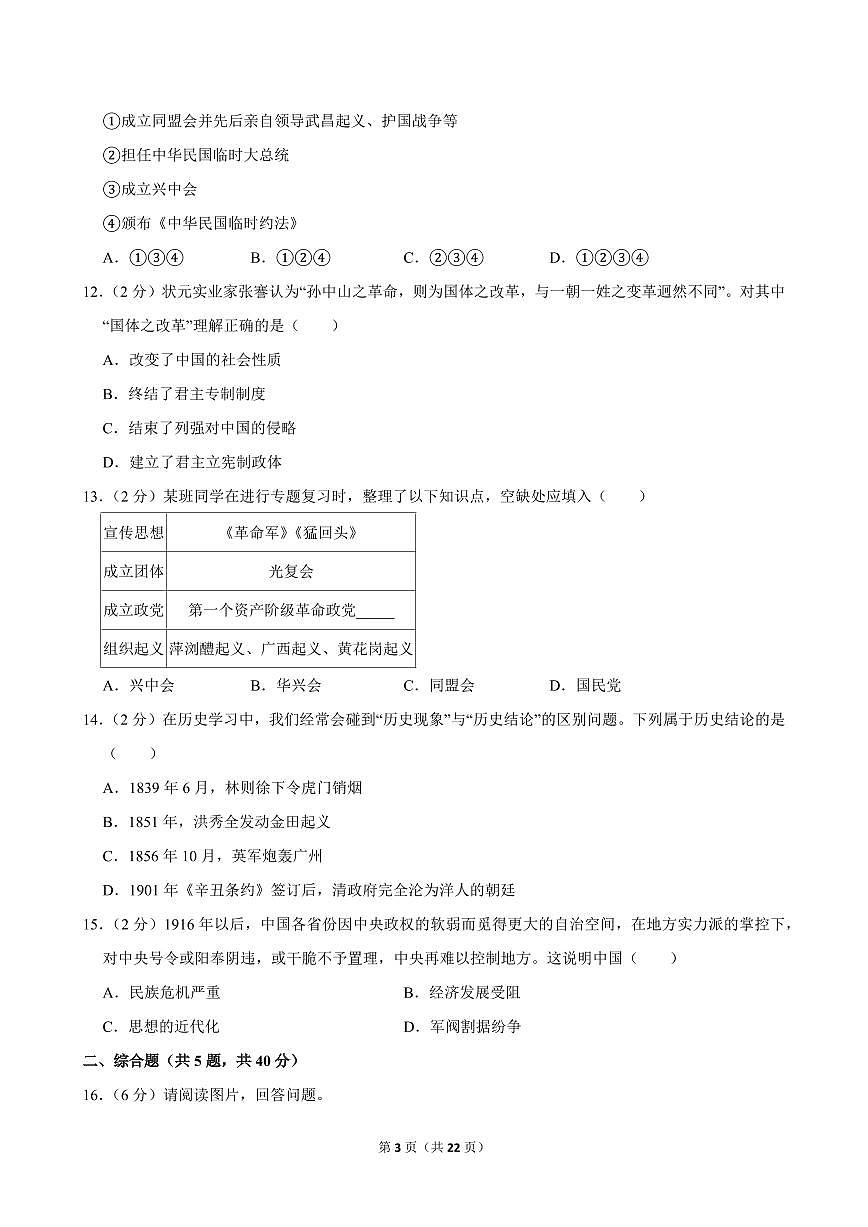 ①成立同盟会并先后亲自领导武昌起义、护国战争等

②担任中华民国临时大总统

③成立兴中会

④颁布《中华民国临时约法》

A．①③④　　B．①②④　　C．②③④　　D．①②③④

12．（2分）状元实业家张謇认为“孙中山之革命，则为国体之改革，与一朝一姓之变革迥然不同”。对其中“国体之改革”理解正确的是（　　）

A．改变了中国的社会性质

B．终结了君主专制制度

C．结束了列强对中国的侵略

D．建立了君主立宪制政体

13．（2分）某班同学在进行专题复习时，整理了以下知识点，空缺处应填入（　　）

| 宣传思想 | 《革命军》《猛回头》 |
|---|---|
| 成立团体 | 光复会 |
| 成立政党 | 第一个资产阶级革命政党_____ |
| 组织起义 | 萍浏醴起义、广西起义、黄花岗起义 |

A．兴中会　　B．华兴会　　C．同盟会　　D．国民党

14．（2分）在历史学习中，我们经常会碰到“历史现象”与“历史结论”的区别问题。下列属于历史结论的是（　　）

A．1839年6月，林则徐下令虎门销烟

B．1851年，洪秀全发动金田起义

C．1856年10月，英军炮轰广州

D．1901年《辛丑条约》签订后，清政府完全沦为洋人的朝廷

15．（2分）1916年以后，中国各省份因中央政权的软弱而觅得更大的自治空间，在地方实力派的掌控下，对中央号令或阳奉阴违，或干脆不予置理，中央再难以控制地方。这说明中国（　　）

A．民族危机严重　　B．经济发展受阻

C．思想的近代化　　D．军阀割据纷争

二、综合题（共5题，共40分）

16．（6分）请阅读图片，回答问题。

第3页（共22页）